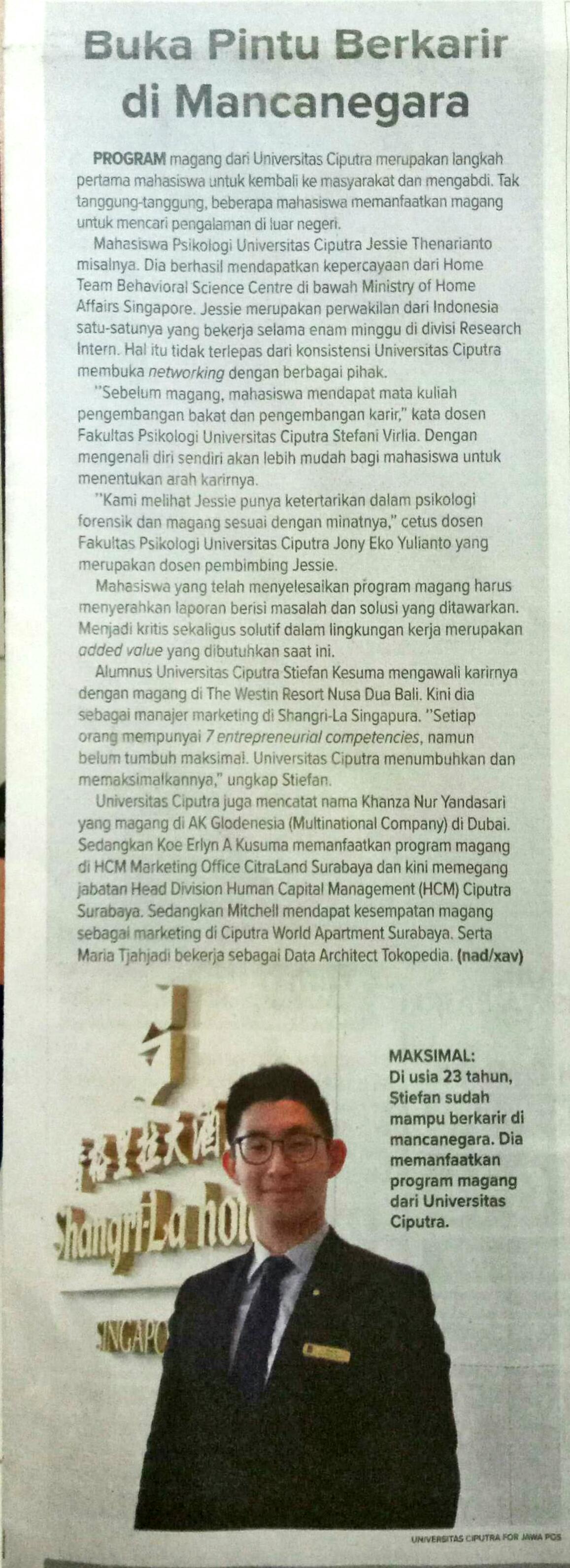 Buka Pintu Berkarir di Mancanegara

PROGRAM magang dari Universitas Ciputra merupakan langkah pertama mahasiswa untuk kembali ke masyarakat dan mengabdi. Tak tanggung-tanggung, beberapa mahasiswa memanfaatkan magang untuk mencari pengalaman di luar negeri.

Mahasiswa Psikologi Universitas Ciputra Jessie Thenarianto misalnya. Dia berhasil mendapatkan kepercayaan dari Home Team Behavioral Science Centre di bawah Ministry of Home Affairs Singapore. Jessie merupakan perwakilan dari Indonesia satu-satunya yang bekerja selama enam minggu di divisi Research Intern. Hal itu tidak terlepas dari konsistensi Universitas Ciputra membuka networking dengan berbagai pihak.

"Sebelum magang, mahasiswa mendapat mata kuliah pengembangan bakat dan pengembangan karir," kata dosen Fakultas Psikologi Universitas Ciputra Stefani Virlia. Dengan mengenali diri sendiri akan lebih mudah bagi mahasiswa untuk menentukan arah karirnya.

"Kami melihat Jessie punya ketertarikan dalam psikologi forensik dan magang sesuai dengan minatnya," cetus dosen Fakultas Psikologi Universitas Ciputra Jony Eko Yulianto yang merupakan dosen pembimbing Jessie.

Mahasiswa yang telah menyelesaikan program magang harus menyerahkan laporan berisi masalah dan solusi yang ditawarkan. Menjadi kritis sekaligus solutif dalam lingkungan kerja merupakan added value yang dibutuhkan saat ini.

Alumnus Universitas Ciputra Stiefan Kesuma mengawali karirnya dengan magang di The Westin Resort Nusa Dua Bali. Kini dia sebagai manajer marketing di Shangri-La Singapura. "Setiap orang mempunyai 7 entrepreneurial competencies, namun belum tumbuh maksimal. Universitas Ciputra menumbuhkan dan memaksimalkannya," ungkap Stiefan.

Universitas Ciputra juga mencatat nama Khanza Nur Yandasari yang magang di AK Glodenesia (Multinational Company) di Dubai. Sedangkan Koe Erlyn A Kusuma memanfaatkan program magang di HCM Marketing Office CitraLand Surabaya dan kini memegang jabatan Head Division Human Capital Management (HCM) Ciputra Surabaya. Sedangkan Mitchell mendapat kesempatan magang sebagai marketing di Ciputra World Apartment Surabaya. Serta Maria Tjahjadi bekerja sebagai Data Architect Tokopedia. (nad/xav)

MAKSIMAL:
Di usia 23 tahun, Stiefan sudah mampu berkarir di mancanegara. Dia memanfaatkan program magang dari Universitas Ciputra.

UNIVERSITAS CIPUTRA FOR JAWA POS